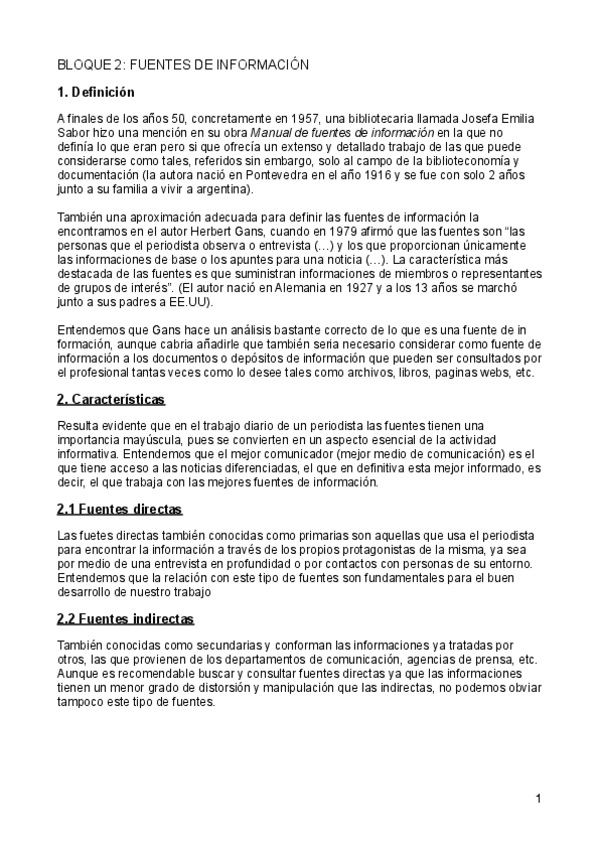 BLOQUE 2: FUENTES DE INFORMACIÓN

1. Definición

A finales de los años 50, concretamente en 1957, una bibliotecaria llamada Josefa Emilia Sabor hizo una mención en su obra Manual de fuentes de información en la que no definía lo que eran pero si que ofrecía un extenso y detallado trabajo de las que puede considerarse como tales, referidos sin embargo, solo al campo de la biblioteconomía y documentación (la autora nació en Pontevedra en el año 1916 y se fue con solo 2 años junto a su familia a vivir a argentina).

También una aproximación adecuada para definir las fuentes de información la encontramos en el autor Herbert Gans, cuando en 1979 afirmó que las fuentes son "las personas que el periodista observa o entrevista (...) y los que proporcionan únicamente las informaciones de base o los apuntes para una noticia (...). La característica más destacada de las fuentes es que suministran informaciones de miembros o representantes de grupos de interés". (El autor nació en Alemania en 1927 y a los 13 años se marchó junto a sus padres a EE.UU).

Entendemos que Gans hace un análisis bastante correcto de lo que es una fuente de in formación, aunque cabria añadirle que también seria necesario considerar como fuente de información a los documentos o depósitos de información que pueden ser consultados por el profesional tantas veces como lo desee tales como archivos, libros, paginas webs, etc.

2. Características

Resulta evidente que en el trabajo diario de un periodista las fuentes tienen una importancia mayúscula, pues se convierten en un aspecto esencial de la actividad informativa. Entendemos que el mejor comunicador (mejor medio de comunicación) es el que tiene acceso a las noticias diferenciadas, el que en definitiva esta mejor informado, es decir, el que trabaja con las mejores fuentes de información.

2.1 Fuentes directas

Las fuetes directas también conocidas como primarias son aquellas que usa el periodista para encontrar la información a través de los propios protagonistas de la misma, ya sea por medio de una entrevista en profundidad o por contactos con personas de su entorno. Entendemos que la relación con este tipo de fuentes son fundamentales para el buen desarrollo de nuestro trabajo

2.2 Fuentes indirectas

También conocidas como secundarias y conforman las informaciones ya tratadas por otros, las que provienen de los departamentos de comunicación, agencias de prensa, etc. Aunque es recomendable buscar y consultar fuentes directas ya que las informaciones tienen un menor grado de distorsión y manipulación que las indirectas, no podemos obviar tampoco este tipo de fuentes.

1